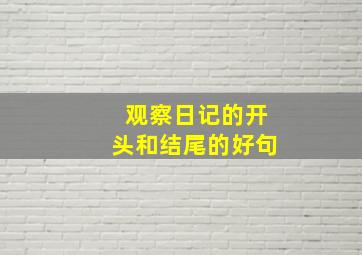 观察日记的开头和结尾的好句